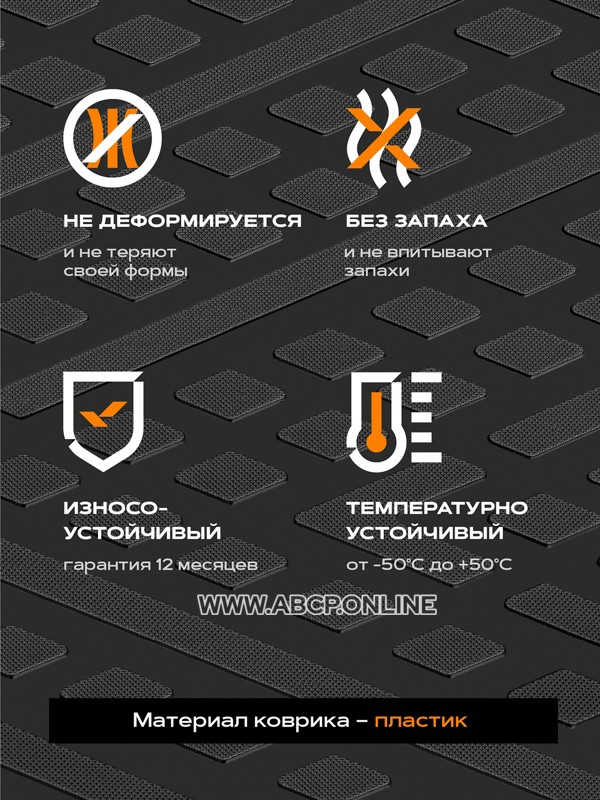 НЕ ДЕФОРМИРУЕТСЯ
и не теряют своей формы

БЕЗ ЗАПАХА
и не впитывают запахи

ИЗНОСО-УСТОЙЧИВЫЙ
гарантия 12 месяцев

ТЕМПЕРАТУРНО УСТОЙЧИВЫЙ
от -50°C до +50°C

WWW.ABCP.ONLINE

Материал коврика – пластик